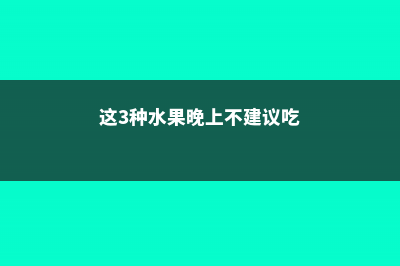 这3种水果晚上不建议吃